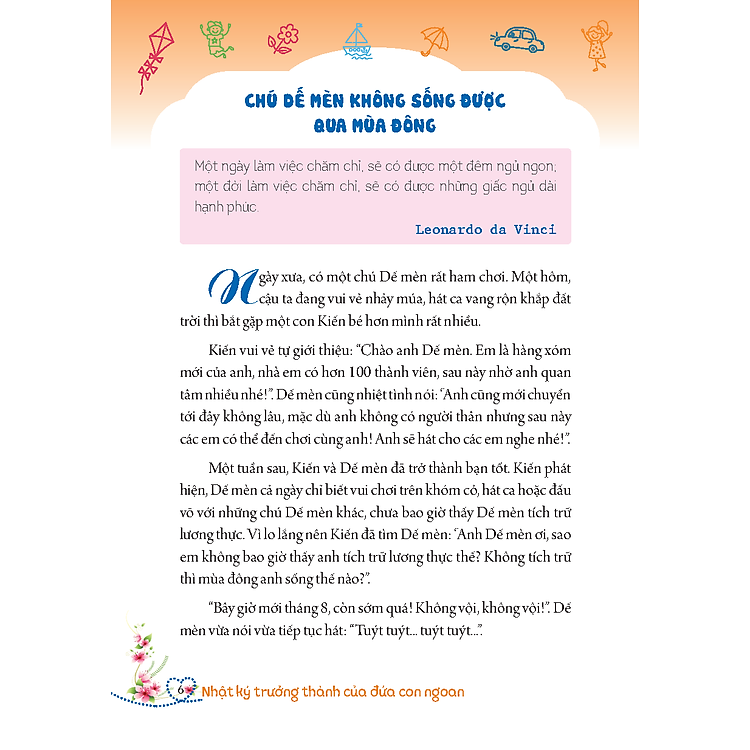 CHÚ DẾ MÈN KHÔNG SỐNG ĐƯỢC QUA MÙA ĐÔNG

Một ngày làm việc chăm chỉ, sẽ có được một đêm ngủ ngon; một đời làm việc chăm chỉ, sẽ có được những giấc ngủ dài hạnh phúc.

Leonardo da Vinci

Ngày xưa, có một chú Dế mèn rất ham chơi. Một hôm, cậu ta đang vui vẻ nhảy múa, hát ca vang rộn khắp đất trời thì bắt gặp một con Kiến bé hơn mình rất nhiều.

Kiến vui vẻ tự giới thiệu: "Chào anh Dế mèn. Em là hàng xóm mới của anh, nhà em có hơn 100 thành viên, sau này nhờ anh quan tâm nhiều nhé!". Dế mèn cũng nhiệt tình nói: "Anh cũng mới chuyển tới đây không lâu, mặc dù anh không có người thân nhưng sau này các em có thể đến chơi cùng anh! Anh sẽ hát cho các em nghe nhé!".

Một tuần sau, Kiến và Dế mèn đã trở thành bạn tốt. Kiến phát hiện, Dế mèn cả ngày chỉ biết vui chơi trên khóm cỏ, hát ca hoặc đấu võ với những chú Dế mèn khác, chưa bao giờ thấy Dế mèn tích trữ lương thực. Vì lo lắng nên Kiến đã tìm Dế mèn: "Anh Dế mèn ơi, sao em không bao giờ thấy anh tích trữ lương thực thế? Không tích trữ thì mùa đông anh sống thế nào?".

"Bây giờ mới tháng 8, còn sớm quá! Không vội, không vội!". Dế mèn vừa nói vừa tiếp tục hát: "Tuýt tuýt... tuýt tuýt...".

6 Nhật ký trưởng thành của đứa con ngoan